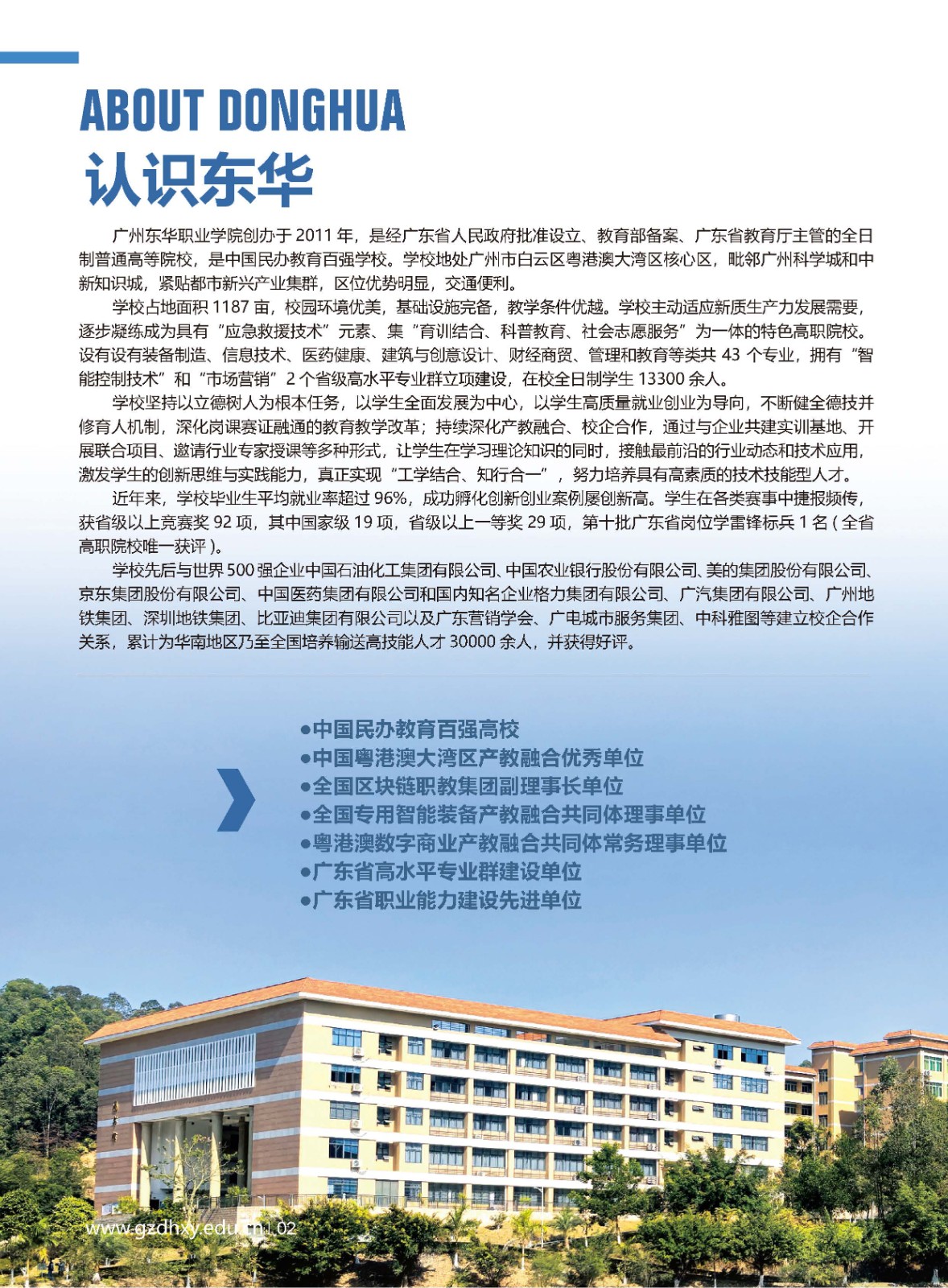 ABOUT DONGHUA
认识东华

广州东华职业学院创办于2011年，是经广东省人民政府批准设立、教育部备案、广东省教育厅主管的全日制普通高等院校，是中国民办教育百强学校。学校地处广州市白云区粤港澳大湾区核心区，毗邻广州科学城和中新知识城，紧贴都市新兴产业集群，区位优势明显，交通便利。

学校占地面积1187亩，校园环境优美，基础设施完备，教学条件优越。学校主动适应新质生产力发展需要，逐步凝练成为具有“应急救援技术”元素、集“育训结合、科普教育、社会志愿服务”为一体的特色高职院校。设有设有装备制造、信息技术、医药健康、建筑与创意设计、财经商贸、管理和教育等类共43个专业，拥有“智能控制技术”和“市场营销”2个省级高水平专业群立项建设，在校全日制学生13300余人。

学校坚持以立德树人为根本任务，以学生全面发展为中心，以学生高质量就业创业为导向，不断健全德技并修育人机制，深化岗课赛证融通的教育教学改革；持续深化产教融合、校企合作，通过与企业共建实训基地、开展联合项目、邀请行业专家授课等多种形式，让学生在学习理论知识的同时，接触最前沿的行业动态和技术应用，激发学生的创新思维与实践能力，真正实现“工学结合、知行合一”，努力培养具有高素质的技术技能型人才。

近年来，学校毕业生平均就业率超过96%，成功孵化创新创业案例屡创新高。学生在各类赛事中捷报频传，获省级以上竞赛奖92项，其中国家级19项，省级以上一等奖29项，第十批广东省岗位学雷锋标兵1名（全省高职院校唯一获评）。

学校先后与世界500强企业中国石油化工集团有限公司、中国农业银行股份有限公司、美的集团股份有限公司、京东集团股份有限公司、中国医药集团有限公司和国内知名企业格力集团有限公司、广汽集团有限公司、广州地铁集团、深圳地铁集团、比亚迪集团有限公司以及广东营销学会、广电城市服务集团、中科雅图等建立校企合作关系，累计为华南地区乃至全国培养输送高技能人才30000余人，并获得好评。

• 中国民办教育百强高校
• 中国粤港澳大湾区产教融合优秀单位
• 全国区块链职教集团副理事长单位
• 全国专用智能装备产教融合共同体理事单位
• 粤港澳数字商业产教融合共同体常务理事单位
• 广东省高水平专业群建设单位
• 广东省职业能力建设先进单位

www.gzdhxy.edu.cn | 02